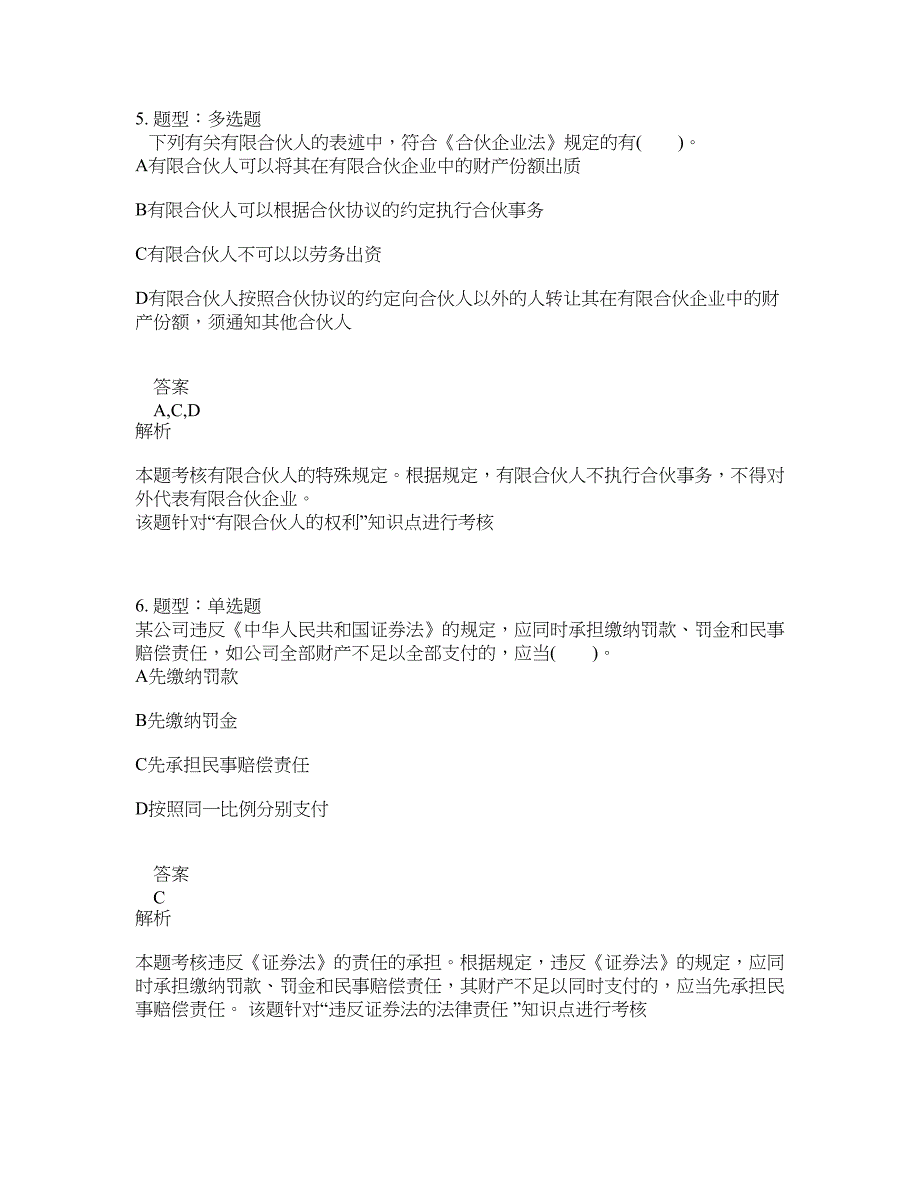 5. 题型：多选题
下列有关有限合伙人的表述中，符合《合伙企业法》规定的有(　　)。
A有限合伙人可以将其在有限合伙企业中的财产份额出质

B有限合伙人可以根据合伙协议的约定执行合伙事务

C有限合伙人不可以以劳务出资

D有限合伙人按照合伙协议的约定向合伙人以外的人转让其在有限合伙企业中的财产份额，须通知其他合伙人

答案
A,C,D
解析

本题考核有限合伙人的特殊规定。根据规定，有限合伙人不执行合伙事务，不得对外代表有限合伙企业。
该题针对“有限合伙人的权利”知识点进行考核

6. 题型：单选题
某公司违反《中华人民共和国证券法》的规定，应同时承担缴纳罚款、罚金和民事赔偿责任，如公司全部财产不足以全部支付的，应当(　　)。
A先缴纳罚款

B先缴纳罚金

C先承担民事赔偿责任

D按照同一比例分别支付

答案
C
解析

本题考核违反《证券法》的责任的承担。根据规定，违反《证券法》的规定，应同时承担缴纳罚款、罚金和民事赔偿责任，其财产不足以同时支付的，应当先承担民事赔偿责任。 该题针对“违反证券法的法律责任 ”知识点进行考核